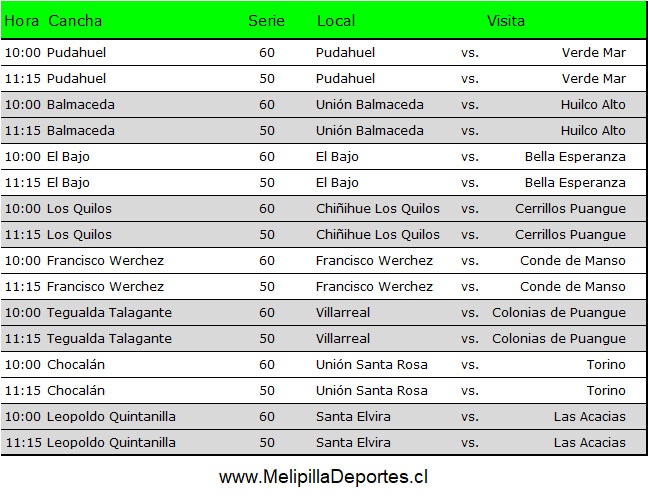 | Hora | Cancha | Serie | Local | | Visita |
|---|---|---|---|---|---|
| 10:00 | Pudahuel | 60 | Pudahuel | vs. | Verde Mar |
| 11:15 | Pudahuel | 50 | Pudahuel | vs. | Verde Mar |
| 10:00 | Balmaceda | 60 | Unión Balmaceda | vs. | Huilco Alto |
| 11:15 | Balmaceda | 50 | Unión Balmaceda | vs. | Huilco Alto |
| 10:00 | El Bajo | 60 | El Bajo | vs. | Bella Esperanza |
| 11:15 | El Bajo | 50 | El Bajo | vs. | Bella Esperanza |
| 10:00 | Los Quilos | 60 | Chiñihue Los Quilos | vs. | Cerrillos Puangue |
| 11:15 | Los Quilos | 50 | Chiñihue Los Quilos | vs. | Cerrillos Puangue |
| 10:00 | Francisco Werchez | 60 | Francisco Werchez | vs. | Conde de Manso |
| 11:15 | Francisco Werchez | 50 | Francisco Werchez | vs. | Conde de Manso |
| 10:00 | Tegualda Talagante | 60 | Villarreal | vs. | Colonias de Puangue |
| 11:15 | Tegualda Talagante | 50 | Villarreal | vs. | Colonias de Puangue |
| 10:00 | Chocalán | 60 | Unión Santa Rosa | vs. | Torino |
| 11:15 | Chocalán | 50 | Unión Santa Rosa | vs. | Torino |
| 10:00 | Leopoldo Quintanilla | 60 | Santa Elvira | vs. | Las Acacias |
| 11:15 | Leopoldo Quintanilla | 50 | Santa Elvira | vs. | Las Acacias |

www.MelipillaDeportes.cl